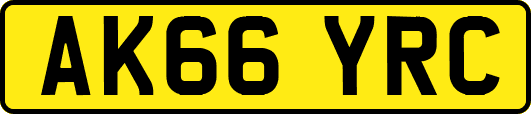 AK66 YRC